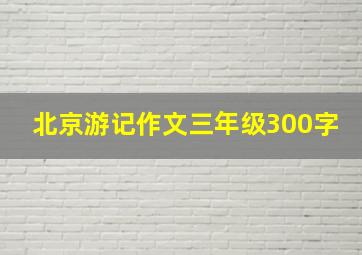 北京游记作文三年级300字